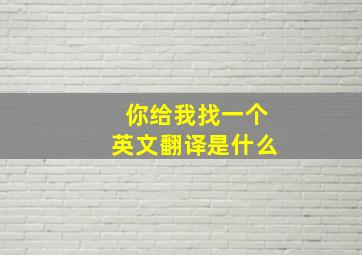 你给我找一个
英文翻译是什么